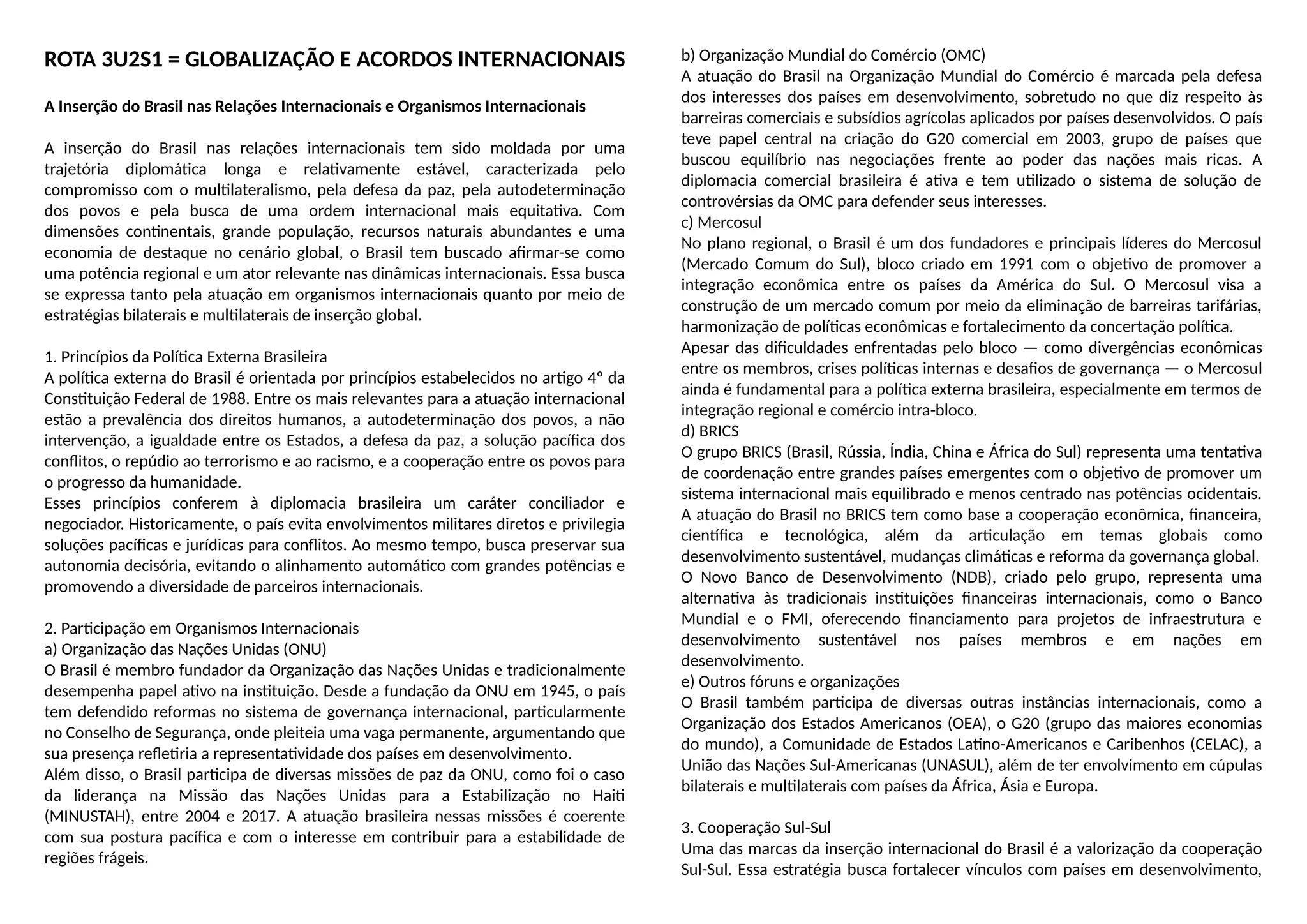 ROTA 3U2S1 = GLOBALIZAÇÃO E ACORDOS INTERNACIONAIS

A Inserção do Brasil nas Relações Internacionais e Organismos Internacionais

A inserção do Brasil nas relações internacionais tem sido moldada por uma trajetória diplomática longa e relativamente estável, caracterizada pelo compromisso com o multilateralismo, pela defesa da paz, pela autodeterminação dos povos e pela busca de uma ordem internacional mais equitativa. Com dimensões continentais, grande população, recursos naturais abundantes e uma economia de destaque no cenário global, o Brasil tem buscado afirmar-se como uma potência regional e um ator relevante nas dinâmicas internacionais. Essa busca se expressa tanto pela atuação em organismos internacionais quanto por meio de estratégias bilaterais e multilaterais de inserção global.

1. Princípios da Política Externa Brasileira
A política externa do Brasil é orientada por princípios estabelecidos no artigo 4º da Constituição Federal de 1988. Entre os mais relevantes para a atuação internacional estão a prevalência dos direitos humanos, a autodeterminação dos povos, a não intervenção, a igualdade entre os Estados, a defesa da paz, a solução pacífica dos conflitos, o repúdio ao terrorismo e ao racismo, e a cooperação entre os povos para o progresso da humanidade.
Esses princípios conferem à diplomacia brasileira um caráter conciliador e negociador. Historicamente, o país evita envolvimentos militares diretos e privilegia soluções pacíficas e jurídicas para conflitos. Ao mesmo tempo, busca preservar sua autonomia decisória, evitando o alinhamento automático com grandes potências e promovendo a diversidade de parceiros internacionais.

2. Participação em Organismos Internacionais
a) Organização das Nações Unidas (ONU)
O Brasil é membro fundador da Organização das Nações Unidas e tradicionalmente desempenha papel ativo na instituição. Desde a fundação da ONU em 1945, o país tem defendido reformas no sistema de governança internacional, particularmente no Conselho de Segurança, onde pleiteia uma vaga permanente, argumentando que sua presença refletiria a representatividade dos países em desenvolvimento.
Além disso, o Brasil participa de diversas missões de paz da ONU, como foi o caso da liderança na Missão das Nações Unidas para a Estabilização no Haiti (MINUSTAH), entre 2004 e 2017. A atuação brasileira nessas missões é coerente com sua postura pacífica e com o interesse em contribuir para a estabilidade de regiões frágeis.

b) Organização Mundial do Comércio (OMC)
A atuação do Brasil na Organização Mundial do Comércio é marcada pela defesa dos interesses dos países em desenvolvimento, sobretudo no que diz respeito às barreiras comerciais e subsídios agrícolas aplicados por países desenvolvidos. O país teve papel central na criação do G20 comercial em 2003, grupo de países que buscou equilíbrio nas negociações frente ao poder das nações mais ricas. A diplomacia comercial brasileira é ativa e tem utilizado o sistema de solução de controvérsias da OMC para defender seus interesses.
c) Mercosul
No plano regional, o Brasil é um dos fundadores e principais líderes do Mercosul (Mercado Comum do Sul), bloco criado em 1991 com o objetivo de promover a integração econômica entre os países da América do Sul. O Mercosul visa a construção de um mercado comum por meio da eliminação de barreiras tarifárias, harmonização de políticas econômicas e fortalecimento da concertação política.
Apesar das dificuldades enfrentadas pelo bloco — como divergências econômicas entre os membros, crises políticas internas e desafios de governança — o Mercosul ainda é fundamental para a política externa brasileira, especialmente em termos de integração regional e comércio intra-bloco.
d) BRICS
O grupo BRICS (Brasil, Rússia, Índia, China e África do Sul) representa uma tentativa de coordenação entre grandes países emergentes com o objetivo de promover um sistema internacional mais equilibrado e menos centrado nas potências ocidentais.
A atuação do Brasil no BRICS tem como base a cooperação econômica, financeira, científica e tecnológica, além da articulação em temas globais como desenvolvimento sustentável, mudanças climáticas e reforma da governança global.
O Novo Banco de Desenvolvimento (NDB), criado pelo grupo, representa uma alternativa às tradicionais instituições financeiras internacionais, como o Banco Mundial e o FMI, oferecendo financiamento para projetos de infraestrutura e desenvolvimento sustentável nos países membros e em nações em desenvolvimento.
e) Outros fóruns e organizações
O Brasil também participa de diversas outras instâncias internacionais, como a Organização dos Estados Americanos (OEA), o G20 (grupo das maiores economias do mundo), a Comunidade de Estados Latino-Americanos e Caribenhos (CELAC), a União das Nações Sul-Americanas (UNASUL), além de ter envolvimento em cúpulas bilaterais e multilaterais com países da África, Ásia e Europa.

3. Cooperação Sul-Sul
Uma das marcas da inserção internacional do Brasil é a valorização da cooperação Sul-Sul. Essa estratégia busca fortalecer vínculos com países em desenvolvimento,